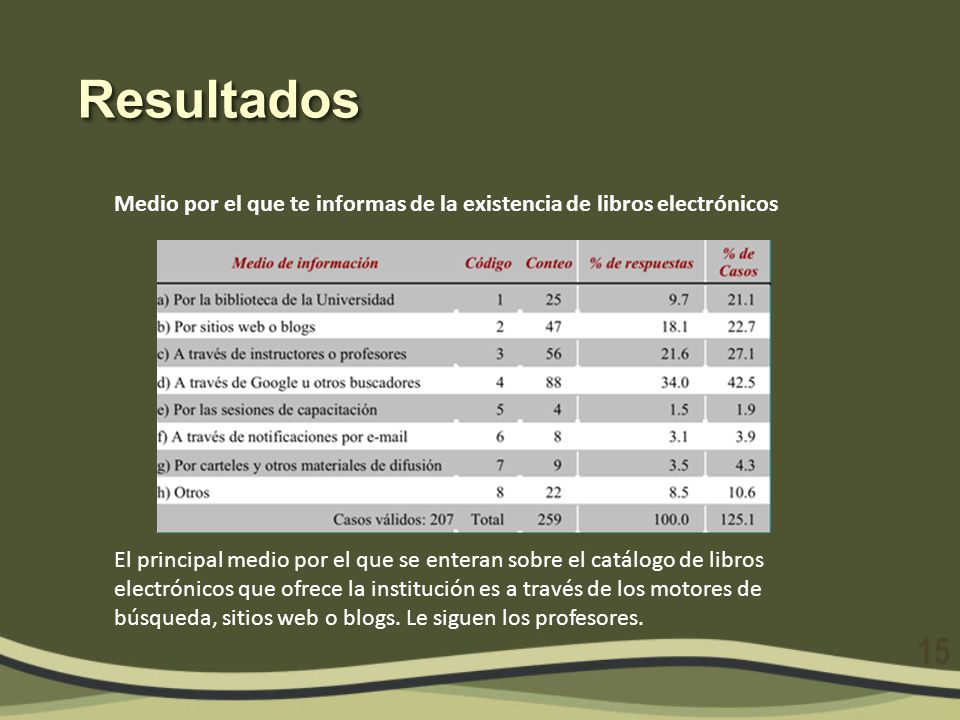 Resultados

Medio por el que te informas de la existencia de libros electrónicos

| Medio de información | Código | Conteo | % de respuestas | % de Casos |
|---|---|---|---|---|
| a) Por la biblioteca de la Universidad | 1 | 25 | 9.7 | 21.1 |
| b) Por sitios web o blogs | 2 | 47 | 18.1 | 22.7 |
| c) A través de instructores o profesores | 3 | 56 | 21.6 | 27.1 |
| d) A través de Google u otros buscadores | 4 | 88 | 34.0 | 42.5 |
| e) Por las sesiones de capacitación | 5 | 4 | 1.5 | 1.9 |
| f) A través de notificaciones por e-mail | 6 | 8 | 3.1 | 3.9 |
| g) Por carteles y otros materiales de difusión | 7 | 9 | 3.5 | 4.3 |
| h) Otros | 8 | 22 | 8.5 | 10.6 |
| Casos válidos: 207 | Total | 259 | 100.0 | 125.1 |

El principal medio por el que se enteran sobre el catálogo de libros electrónicos que ofrece la institución es a través de los motores de búsqueda, sitios web o blogs. Le siguen los profesores.

15